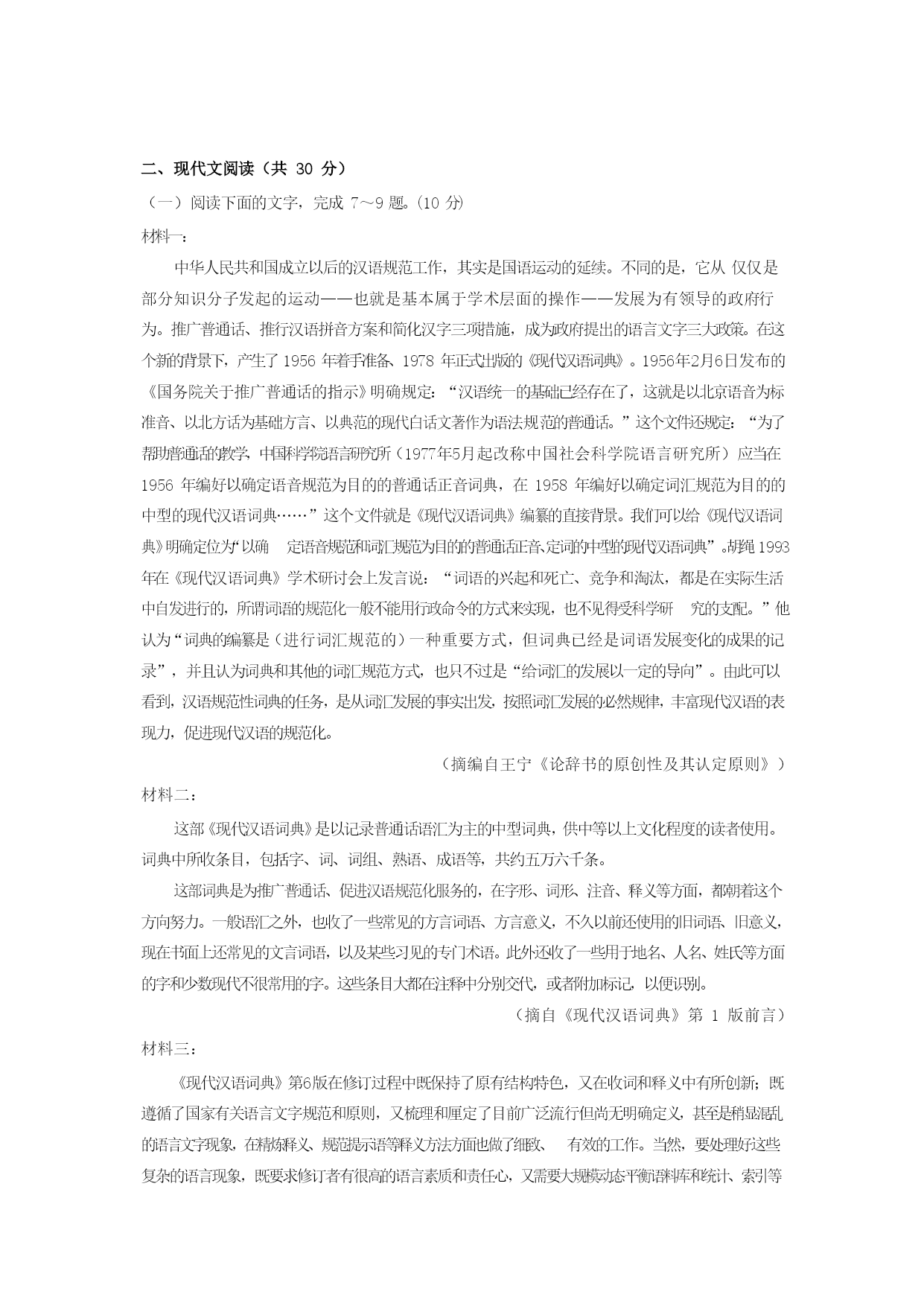 二、现代文阅读（共 30 分）

（一）阅读下面的文字，完成 7～9 题。(10 分)

材料一：

中华人民共和国成立以后的汉语规范工作，其实是国语运动的延续。不同的是，它从 仅仅是部分知识分子发起的运动——也就是基本属于学术层面的操作——发展为有领导的政府行为。推广普通话、推行汉语拼音方案和简化汉字三项措施，成为政府提出的语言文字三大政策。在这个新的背景下，产生了 1956 年着手准备、1978 年正式出版的《现代汉语词典》。1956年2月6日发布的《国务院关于推广普通话的指示》明确规定：“汉语统一的基础已经存在了，这就是以北京语音为标准音、以北方话为基础方言、以典范的现代白话文著作为语法规范的普通话。”这个文件还规定：“为了帮助普通话的教学，中国科学院语言研究所（1977年5月起改称中国社会科学院语言研究所）应当在 1956 年编好以确定语音规范为目的的普通话正音词典，在 1958 年编好以确定词汇规范为目的的中型的现代汉语词典……”这个文件就是《现代汉语词典》编纂的直接背景。我们可以给《现代汉语词典》明确定位为“以确　定语音规范和词汇规范为目的的普通话正音、定词的中型的现代汉语词典”。胡绳 1993 年在《现代汉语词典》学术研讨会上发言说：“词语的兴起和死亡、竞争和淘汰，都是在实际生活中自发进行的，所谓词语的规范化一般不能用行政命令的方式来实现，也不见得受科学研　究的支配。”他认为“词典的编纂是（进行词汇规范的）一种重要方式，但词典已经是词语发展变化的成果的记录”，并且认为词典和其他的词汇规范方式，也只不过是“给词汇的发展以一定的导向”。由此可以看到，汉语规范性词典的任务，是从词汇发展的事实出发，按照词汇发展的必然规律，丰富现代汉语的表现力，促进现代汉语的规范化。

（摘编自王宁《论辞书的原创性及其认定原则》）

材料二：

这部《现代汉语词典》是以记录普通话语汇为主的中型词典，供中等以上文化程度的读者使用。词典中所收条目，包括字、词、词组、熟语、成语等，共约五万六千条。

这部词典是为推广普通话、促进汉语规范化服务的，在字形、词形、注音、释义等方面，都朝着这个方向努力。一般语汇之外，也收了一些常见的方言词语、方言意义，不久以前还使用的旧词语、旧意义，现在书面上还常见的文言词语，以及某些习见的专门术语。此外还收了一些用于地名、人名、姓氏等方面的字和少数现代不很常用的字。这些条目大都在注释中分别交代，或者附加标记，以便识别。

（摘自《现代汉语词典》第 1 版前言）

材料三：

《现代汉语词典》第6版在修订过程中既保持了原有结构特色，又在收词和释义中有所创新；既遵循了国家有关语言文字规范和原则，又梳理和厘定了目前广泛流行但尚无明确定义，甚至是稍显混乱的语言文字现象，在精炼释义、规范提示语等释义方法方面也做了细致、　有效的工作。当然，要处理好这些复杂的语言现象，既要求修订者有很高的语言素质和责任心，又需要大规模动态平衡语料库和统计、索引等